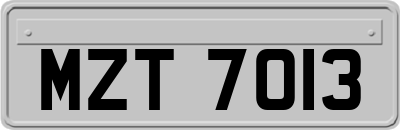 MZT 7013